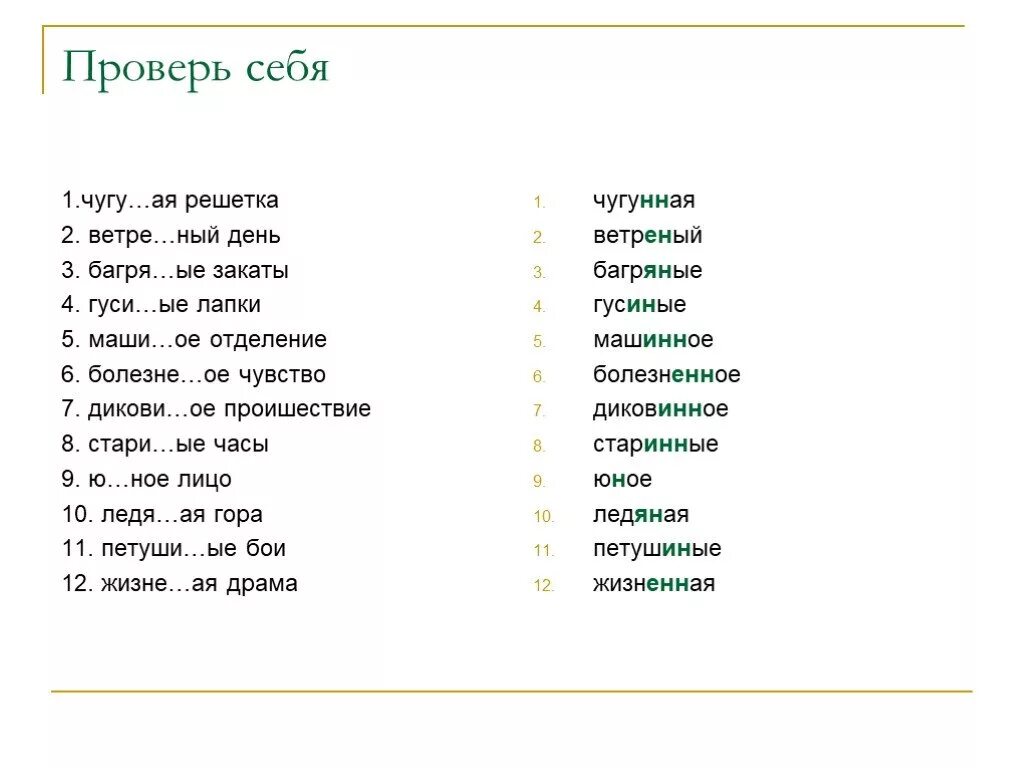 Проверь себя

1.чугу…ая решетка
2. ветре…ный день
3. багря…ые закаты
4. гуси…ые лапки
5. маши…ое отделение
6. болезне…ое чувство
7. дикови…ое проишествие
8. стари…ые часы
9. ю…ное лицо
10. ледя…ая гора
11. петуши…ые бои
12. жизне…ая драма

1. чугунная
2. ветреный
3. багряные
4. гусиные
5. машинное
6. болезненное
7. диковинное
8. старинные
9. юное
10. ледяная
11. петушиные
12. жизненная